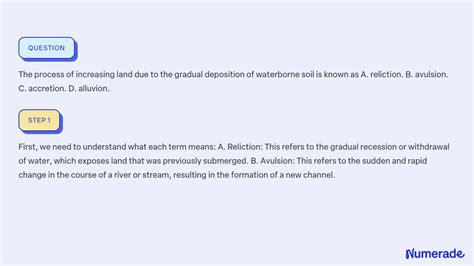 QUESTION

The process of increasing land due to the gradual deposition of waterborne soil is known as A. reliction. B. avulsion. C. accretion. D. alluvion.

STEP 1

First, we need to understand what each term means: A. Reliction: This refers to the gradual recession or withdrawal of water, which exposes land that was previously submerged. B. Avulsion: This refers to the sudden and rapid change in the course of a river or stream, resulting in the formation of a new channel.

Numerade